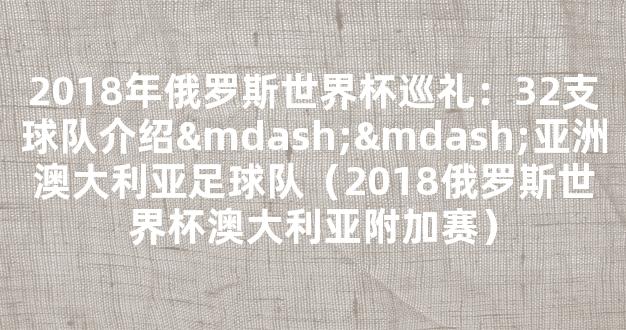 2018年俄罗斯世界杯巡礼：32支球队介绍&mdash;&mdash;亚洲澳大利亚足球队（2018俄罗斯世界杯澳大利亚附加赛）